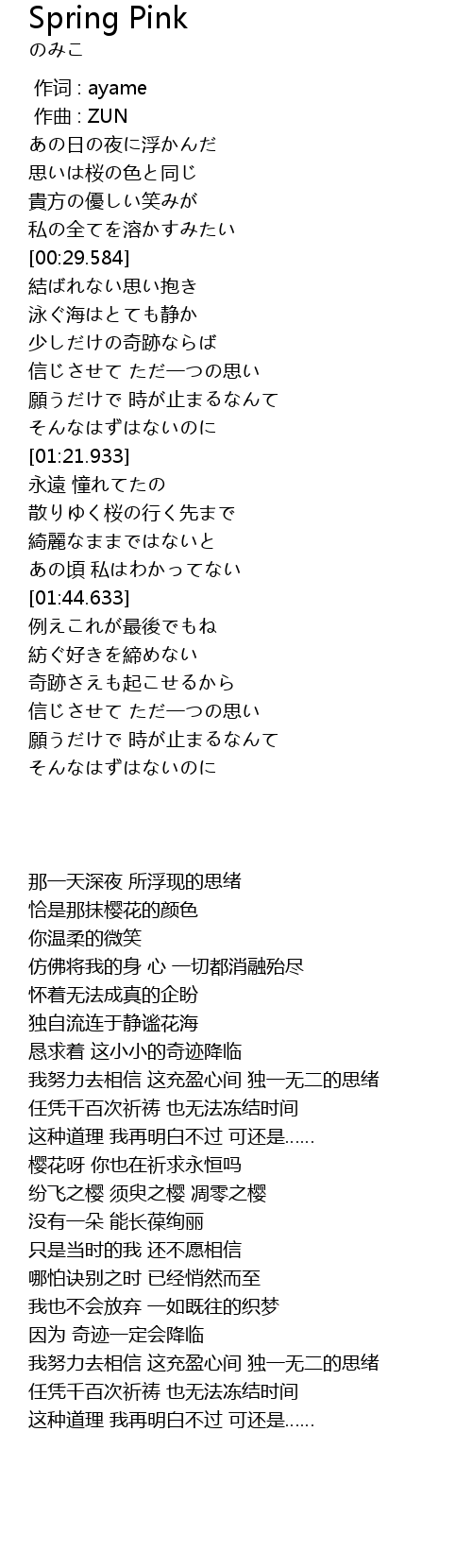 Spring Pink
のみこ

作词 : ayame
作曲 : ZUN
あの日の夜に浮かんだ
思いは桜の色と同じ
貴方の優しい笑みが
私の全てを溶かすみたい
[00:29.584]
結ばれない思い抱き
泳ぐ海はとても静か
少しだけの奇跡ならば
信じさせて ただ一つの思い
願うだけで 時が止まるなんて
そんなはずはないのに
[01:21.933]
永遠 憧れてたの
散りゆく桜の行く先まで
綺麗なままではないと
あの頃 私はわかってない
[01:44.633]
例えこれが最後でもね
紡ぐ好きを締めない
奇跡さえも起こせるから
信じさせて ただ一つの思い
願うだけで 時が止まるなんて
そんなはずはないのに

那一天深夜 所浮现的思绪
恰是那抹樱花的颜色
你温柔的微笑
仿佛将我的身 心 一切都消融殆尽
怀着无法成真的企盼
独自流连于静谧花海
恳求着 这小小的奇迹降临
我努力去相信 这充盈心间 独一无二的思绪
任凭千百次祈祷 也无法冻结时间
这种道理 我再明白不过 可还是……
樱花呀 你也在祈求永恒吗
纷飞之樱 须臾之樱 凋零之樱
没有一朵 能长葆绚丽
只是当时的我 还不愿相信
哪怕诀别之时 已经悄然而至
我也不会放弃 一如既往的织梦
因为 奇迹一定会降临
我努力去相信 这充盈心间 独一无二的思绪
任凭千百次祈祷 也无法冻结时间
这种道理 我再明白不过 可还是……